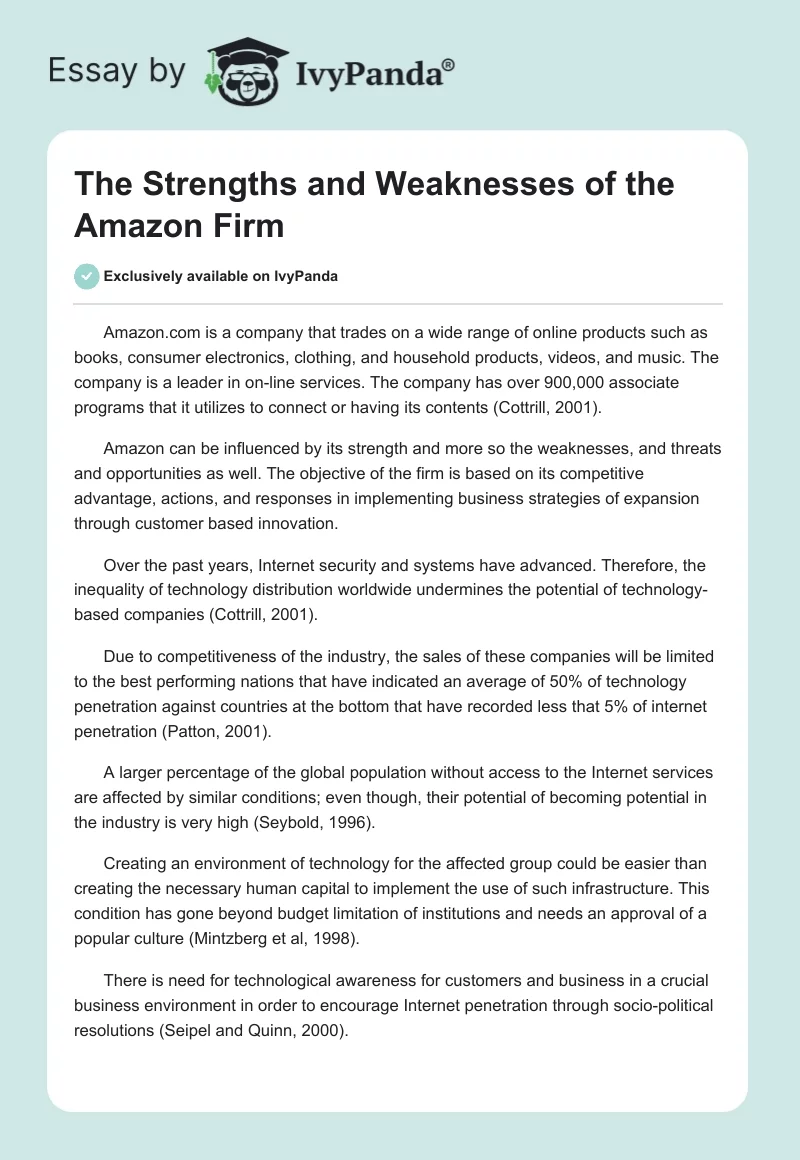 Essay by IvyPanda®

The Strengths and Weaknesses of the Amazon Firm

Exclusively available on IvyPanda

Amazon.com is a company that trades on a wide range of online products such as books, consumer electronics, clothing, and household products, videos, and music. The company is a leader in on-line services. The company has over 900,000 associate programs that it utilizes to connect or having its contents (Cottrill, 2001).

Amazon can be influenced by its strength and more so the weaknesses, and threats and opportunities as well. The objective of the firm is based on its competitive advantage, actions, and responses in implementing business strategies of expansion through customer based innovation.

Over the past years, Internet security and systems have advanced. Therefore, the inequality of technology distribution worldwide undermines the potential of technology-based companies (Cottrill, 2001).

Due to competitiveness of the industry, the sales of these companies will be limited to the best performing nations that have indicated an average of 50% of technology penetration against countries at the bottom that have recorded less that 5% of internet penetration (Patton, 2001).

A larger percentage of the global population without access to the Internet services are affected by similar conditions; even though, their potential of becoming potential in the industry is very high (Seybold, 1996).

Creating an environment of technology for the affected group could be easier than creating the necessary human capital to implement the use of such infrastructure. This condition has gone beyond budget limitation of institutions and needs an approval of a popular culture (Mintzberg et al, 1998).

There is need for technological awareness for customers and business in a crucial business environment in order to encourage Internet penetration through socio-political resolutions (Seipel and Quinn, 2000).